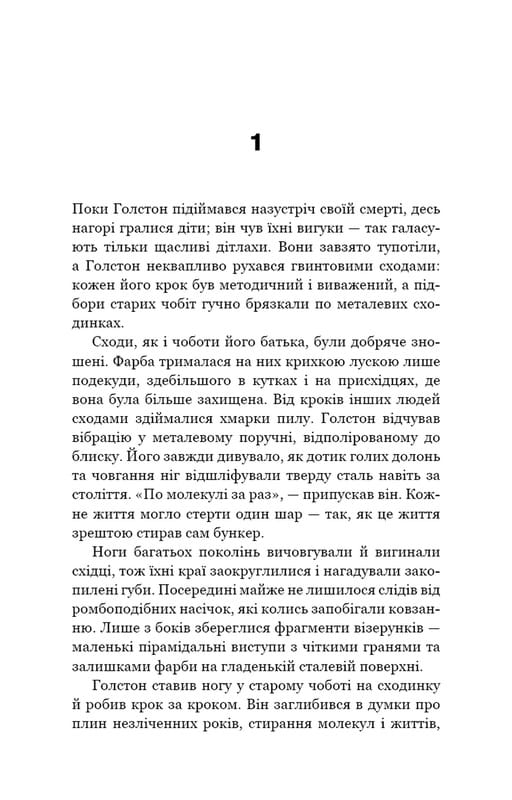 1

Поки Голстон підіймався назустріч своїй смерті, десь нагорі гралися діти; він чув їхні вигуки — так галасують тільки щасливі дітлахи. Вони завзято тупотіли, а Голстон неквапливо рухався гвинтовими сходами: кожен його крок був методичний і виважений, а підбори старих чобіт гучно брязкали по металевих сходинках.

Сходи, як і чоботи його батька, були добряче зношені. Фарба трималася на них крихкою лускою лише подекуди, здебільшого в кутках і на присхідцях, де вона була більше захищена. Від кроків інших людей сходами здіймалися хмарки пилу. Голстон відчував вібрацію у металевому поручні, відполірованому до блиску. Його завжди дивувало, як дотик голих долонь та човгання ніг відшліфували тверду сталь навіть за століття. «По молекулі за раз», — припускав він. Кожне життя могло стерти один шар — так, як це життя зрештою стирав сам бункер.

Ноги багатьох поколінь вичовгували й вигинали східці, тож їхні краї заокруглилися і нагадували закопилені губи. Посередині майже не лишилося слідів від ромбоподібних насічок, які колись запобігали ковзанню. Лише з боків збереглися фрагменти візерунків — маленькі пірамідальні виступи з чіткими гранями та залишками фарби на гладенькій сталевій поверхні.

Голстон ставив ногу у старому чоботі на сходинку й робив крок за кроком. Він заглибився в думки про плин незліченних років, стирання молекул і життів,